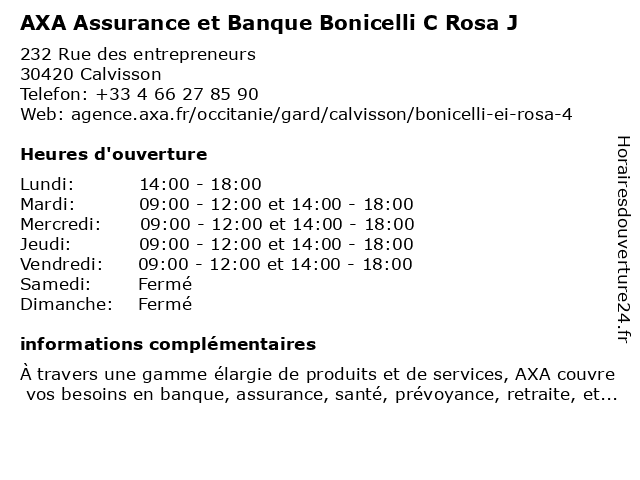 AXA Assurance et Banque Bonicelli C Rosa J

232 Rue des entrepreneurs
30420 Calvisson
Telefon: +33 4 66 27 85 90
Web: agence.axa.fr/occitanie/gard/calvisson/bonicelli-ei-rosa-4

Heures d'ouverture

| | |
|---|---|
| Lundi: | 14:00 - 18:00 |
| Mardi: | 09:00 - 12:00 et 14:00 - 18:00 |
| Mercredi: | 09:00 - 12:00 et 14:00 - 18:00 |
| Jeudi: | 09:00 - 12:00 et 14:00 - 18:00 |
| Vendredi: | 09:00 - 12:00 et 14:00 - 18:00 |
| Samedi: | Fermé |
| Dimanche: | Fermé |

informations complémentaires

À travers une gamme élargie de produits et de services, AXA couvre vos besoins en banque, assurance, santé, prévoyance, retraite, et...

Horairesdouverture24.fr